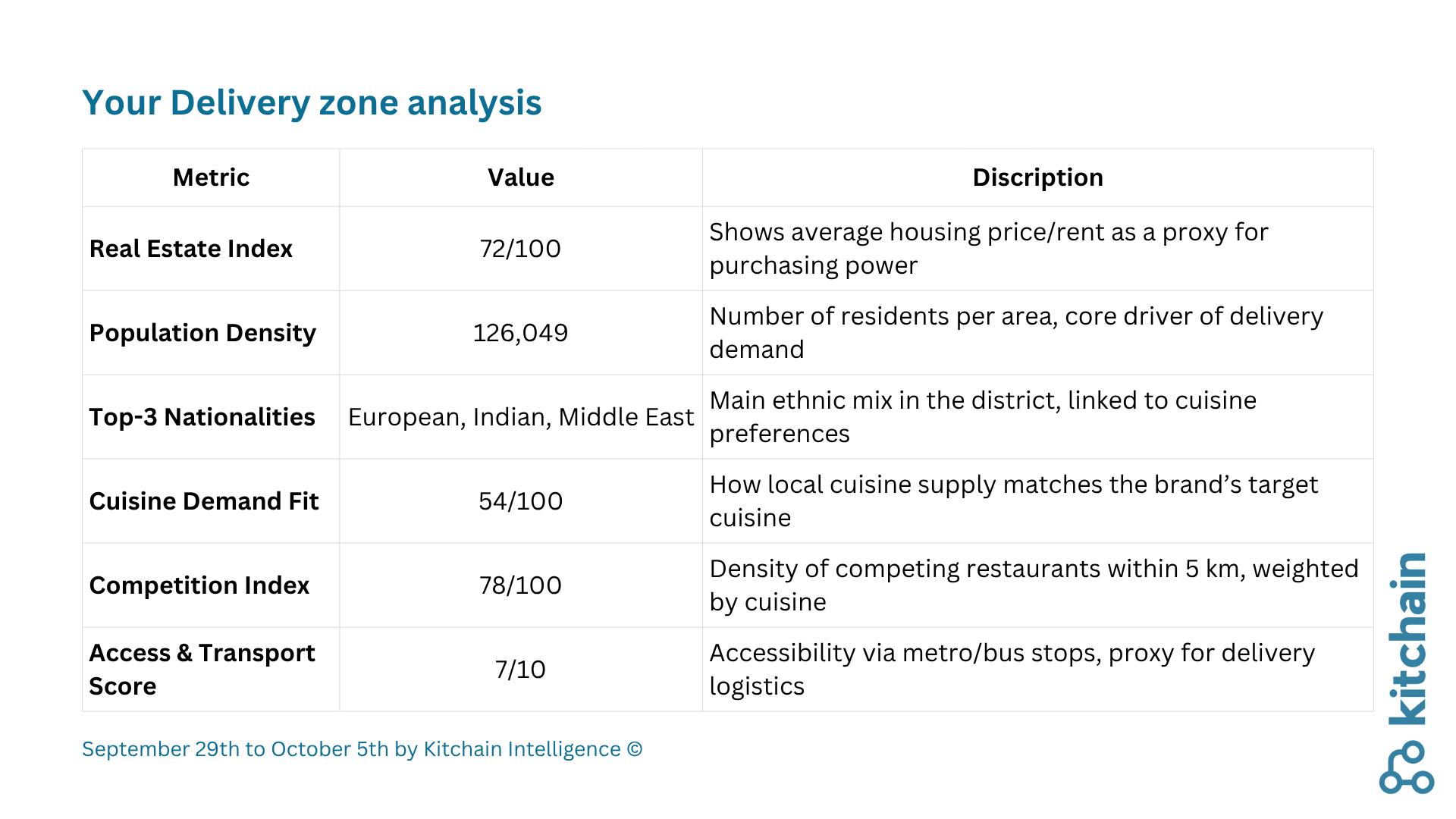 Your Delivery zone analysis

| Metric | Value | Discription |
|---|---|---|
| Real Estate Index | 72/100 | Shows average housing price/rent as a proxy for purchasing power |
| Population Density | 126,049 | Number of residents per area, core driver of delivery demand |
| Top-3 Nationalities | European, Indian, Middle East | Main ethnic mix in the district, linked to cuisine preferences |
| Cuisine Demand Fit | 54/100 | How local cuisine supply matches the brand's target cuisine |
| Competition Index | 78/100 | Density of competing restaurants within 5 km, weighted by cuisine |
| Access & Transport Score | 7/10 | Accessibility via metro/bus stops, proxy for delivery logistics |

September 29th to October 5th by Kitchain Intelligence ©

kitchain